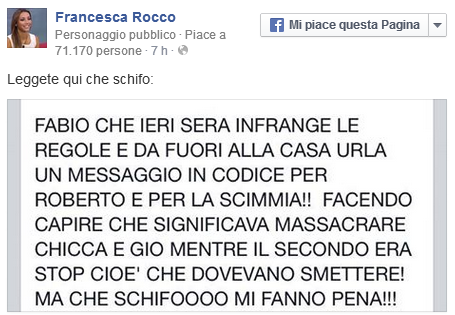 Francesca Rocco
Personaggio pubblico · Piace a 71.170 persone · 7 h ·

Mi piace questa Pagina

Leggete qui che schifo:

FABIO CHE IERI SERA INFRANGE LE REGOLE E DA FUORI ALLA CASA URLA UN MESSAGGIO IN CODICE PER ROBERTO E PER LA SCIMMIA!! FACENDO CAPIRE CHE SIGNIFICAVA MASSACRARE CHICCA E GIO MENTRE IL SECONDO ERA STOP CIOE' CHE DOVEVANO SMETTERE! MA CHE SCHIFOOOO MI FANNO PENA!!!